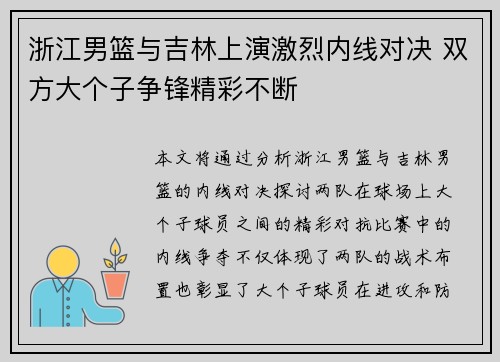 浙江男篮与吉林上演激烈内线对决 双方大个子争锋精彩不断

本文将通过分析浙江男篮与吉林男篮的内线对决探讨两队在球场上大个子球员之间的精彩对抗比赛中的内线争夺不仅体现了两队的战术布置也彰显了大个子球员在进攻和防